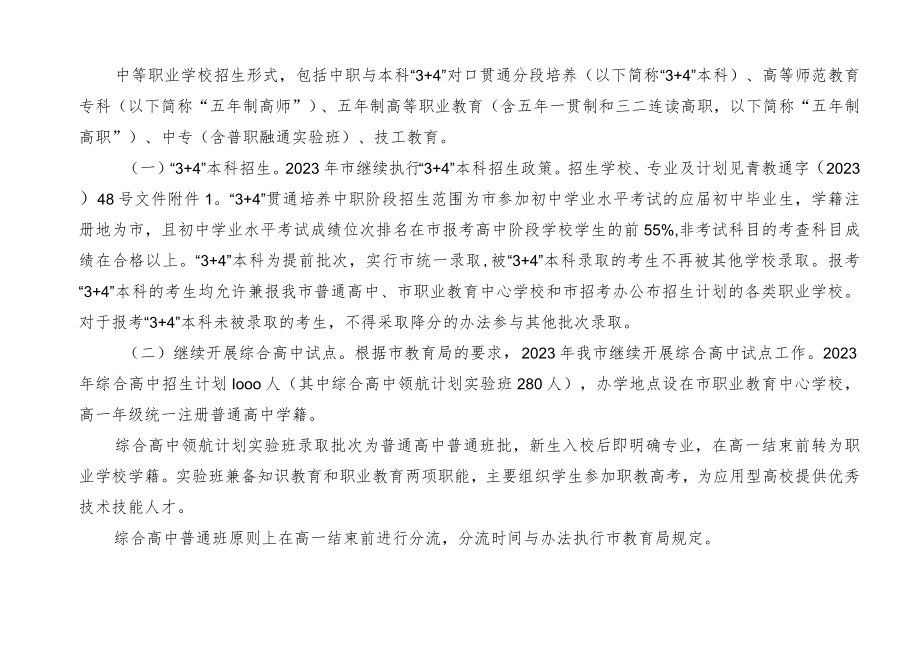 中等职业学校招生形式，包括中职与本科“3+4”对口贯通分段培养（以下简称“3+4”本科）、高等师范教育专科（以下简称“五年制高师”）、五年制高等职业教育（含五年一贯制和三二连读高职，以下简称“五年制高职”）、中专（含普职融通实验班）、技工教育。

（一）“3+4”本科招生。2023年市继续执行“3+4”本科招生政策。招生学校、专业及计划见青教通字（2023）48号文件附件1。“3+4”贯通培养中职阶段招生范围为市参加初中学业水平考试的应届初中毕业生，学籍注册地为市，且初中学业水平考试成绩位次排名在市报考高中阶段学校学生的前55%,非考试科目的考查科目成绩在合格以上。“3+4”本科为提前批次，实行市统一录取，被“3+4”本科录取的考生不再被其他学校录取。报考“3+4”本科的考生均允许兼报我市普通高中、市职业教育中心学校和市招考办公布招生计划的各类职业学校。对于报考“3+4”本科未被录取的考生，不得采取降分的办法参与其他批次录取。

（二）继续开展综合高中试点。根据市教育局的要求，2023年我市继续开展综合高中试点工作。2023年综合高中招生计划Iooo人（其中综合高中领航计划实验班280人），办学地点设在市职业教育中心学校，高一年级统一注册普通高中学籍。

综合高中领航计划实验班录取批次为普通高中普通班批，新生入校后即明确专业，在高一结束前转为职业学校学籍。实验班兼备知识教育和职业教育两项职能，主要组织学生参加职教高考，为应用型高校提供优秀技术技能人才。

综合高中普通班原则上在高一结束前进行分流，分流时间与办法执行市教育局规定。